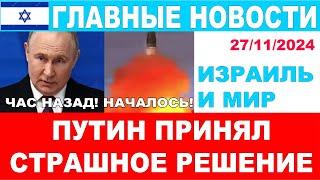 ГЛАВНЫЕ НОВОСТИ

27/11/2024

ИЗРАИЛЬ И МИР

ЧАС НАЗАД! НАЧАЛОСЬ!

ПУТИН ПРИНЯЛ СТРАШНОЕ РЕШЕНИЕ